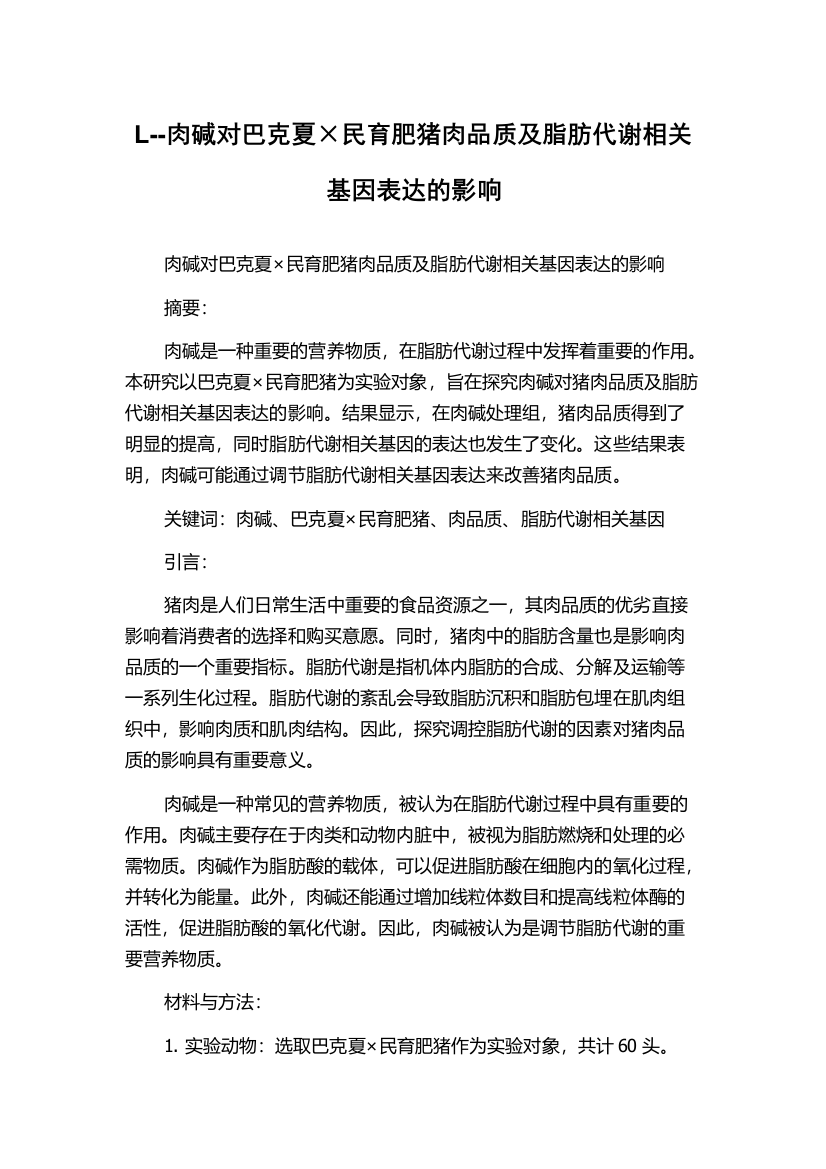 L--肉碱对巴克夏×民育肥猪肉品质及脂肪代谢相关基因表达的影响

肉碱对巴克夏×民育肥猪肉品质及脂肪代谢相关基因表达的影响

摘要：

肉碱是一种重要的营养物质，在脂肪代谢过程中发挥着重要的作用。本研究以巴克夏×民育肥猪为实验对象，旨在探究肉碱对猪肉品质及脂肪代谢相关基因表达的影响。结果显示，在肉碱处理组，猪肉品质得到了明显的提高，同时脂肪代谢相关基因的表达也发生了变化。这些结果表明，肉碱可能通过调节脂肪代谢相关基因表达来改善猪肉品质。

关键词：肉碱、巴克夏×民育肥猪、肉品质、脂肪代谢相关基因

引言：

猪肉是人们日常生活中重要的食品资源之一，其肉品质的优劣直接影响着消费者的选择和购买意愿。同时，猪肉中的脂肪含量也是影响肉品质的一个重要指标。脂肪代谢是指机体内脂肪的合成、分解及运输等一系列生化过程。脂肪代谢的紊乱会导致脂肪沉积和脂肪包埋在肌肉组织中，影响肉质和肌肉结构。因此，探究调控脂肪代谢的因素对猪肉品质的影响具有重要意义。

肉碱是一种常见的营养物质，被认为在脂肪代谢过程中具有重要的作用。肉碱主要存在于肉类和动物内脏中，被视为脂肪燃烧和处理的必需物质。肉碱作为脂肪酸的载体，可以促进脂肪酸在细胞内的氧化过程，并转化为能量。此外，肉碱还能通过增加线粒体数目和提高线粒体酶的活性，促进脂肪酸的氧化代谢。因此，肉碱被认为是调节脂肪代谢的重要营养物质。

材料与方法：

1. 实验动物：选取巴克夏×民育肥猪作为实验对象，共计 60 头。